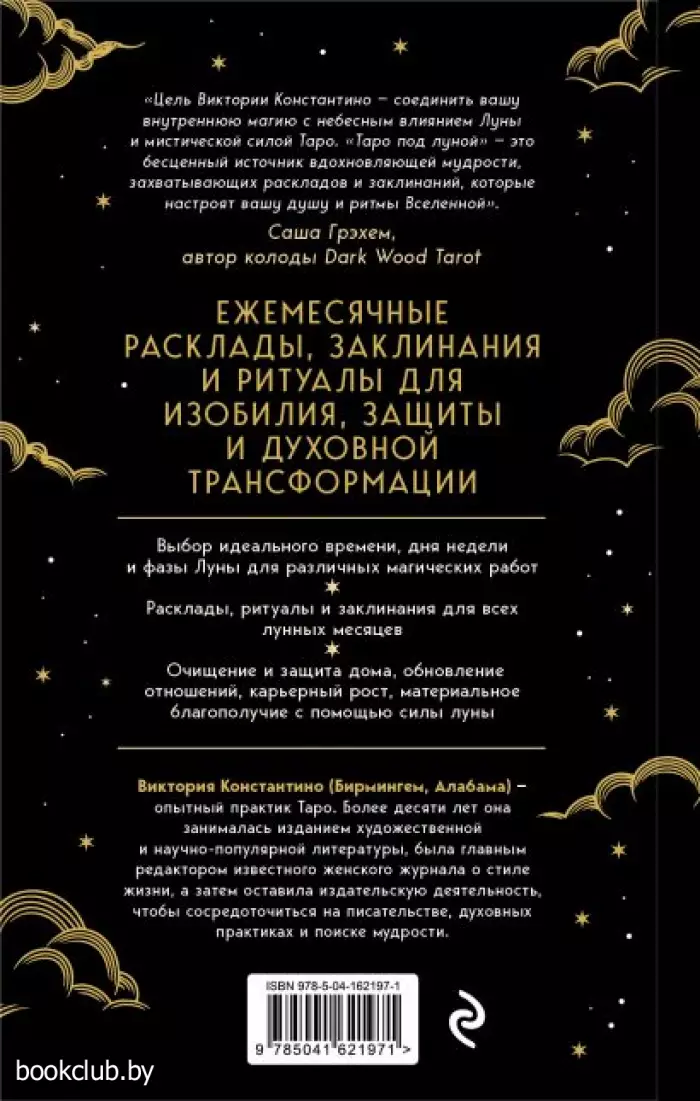 «Цель Виктории Константино – соединить вашу внутреннюю магию с небесным влиянием Луны и мистической силой Таро. «Таро под луной» – это бесценный источник вдохновляющей мудрости, захватывающих раскладов и заклинаний, которые настроят вашу душу и ритмы Вселенной».

Саша Грэхем,
автор колоды Dark Wood Tarot

ЕЖЕМЕСЯЧНЫЕ РАСКЛАДЫ, ЗАКЛИНАНИЯ И РИТУАЛЫ ДЛЯ ИЗОБИЛИЯ, ЗАЩИТЫ И ДУХОВНОЙ ТРАНСФОРМАЦИИ

Выбор идеального времени, дня недели и фазы Луны для различных магических работ

Расклады, ритуалы и заклинания для всех лунных месяцев

Очищение и защита дома, обновление отношений, карьерный рост, материальное благополучие с помощью силы луны

Виктория Константино (Бирмингем, Алабама) – опытный практик Таро. Более десяти лет она занималась изданием художественной и научно-популярной литературы, была главным редактором известного женского журнала о стиле жизни, а затем оставила издательскую деятельность, чтобы сосредоточиться на писательстве, духовных практиках и поиске мудрости.

ISBN 978-5-04-162197-1

9 785041 621971 >

bookclub.by